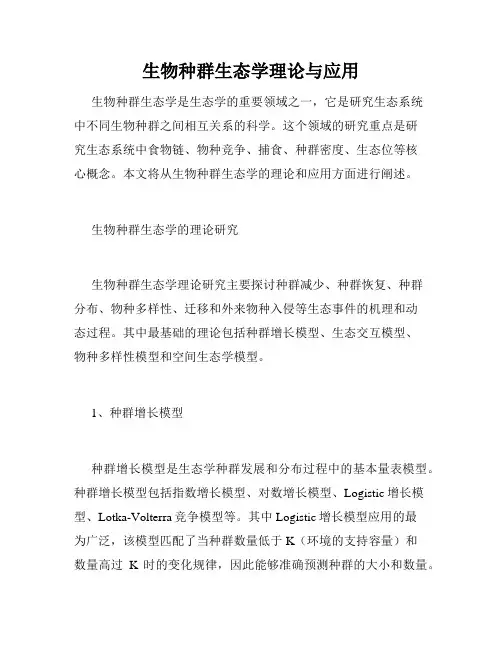 生物种群生态学理论与应用

生物种群生态学是生态学的重要领域之一，它是研究生态系统中不同生物种群之间相互关系的科学。这个领域的研究重点是研究生态系统中食物链、物种竞争、捕食、种群密度、生态位等核心概念。本文将从生物种群生态学的理论和应用方面进行阐述。

生物种群生态学的理论研究

生物种群生态学理论研究主要探讨种群减少、种群恢复、种群分布、物种多样性、迁移和外来物种入侵等生态事件的机理和动态过程。其中最基础的理论包括种群增长模型、生态交互模型、物种多样性模型和空间生态学模型。

1、种群增长模型

种群增长模型是生态学种群发展和分布过程中的基本量表模型。种群增长模型包括指数增长模型、对数增长模型、Logistic 增长模型、Lotka-Volterra 竞争模型等。其中 Logistic 增长模型应用的最为广泛，该模型匹配了当种群数量低于 K（环境的支持容量）和数量高过 K 时的变化规律，因此能够准确预测种群的大小和数量。